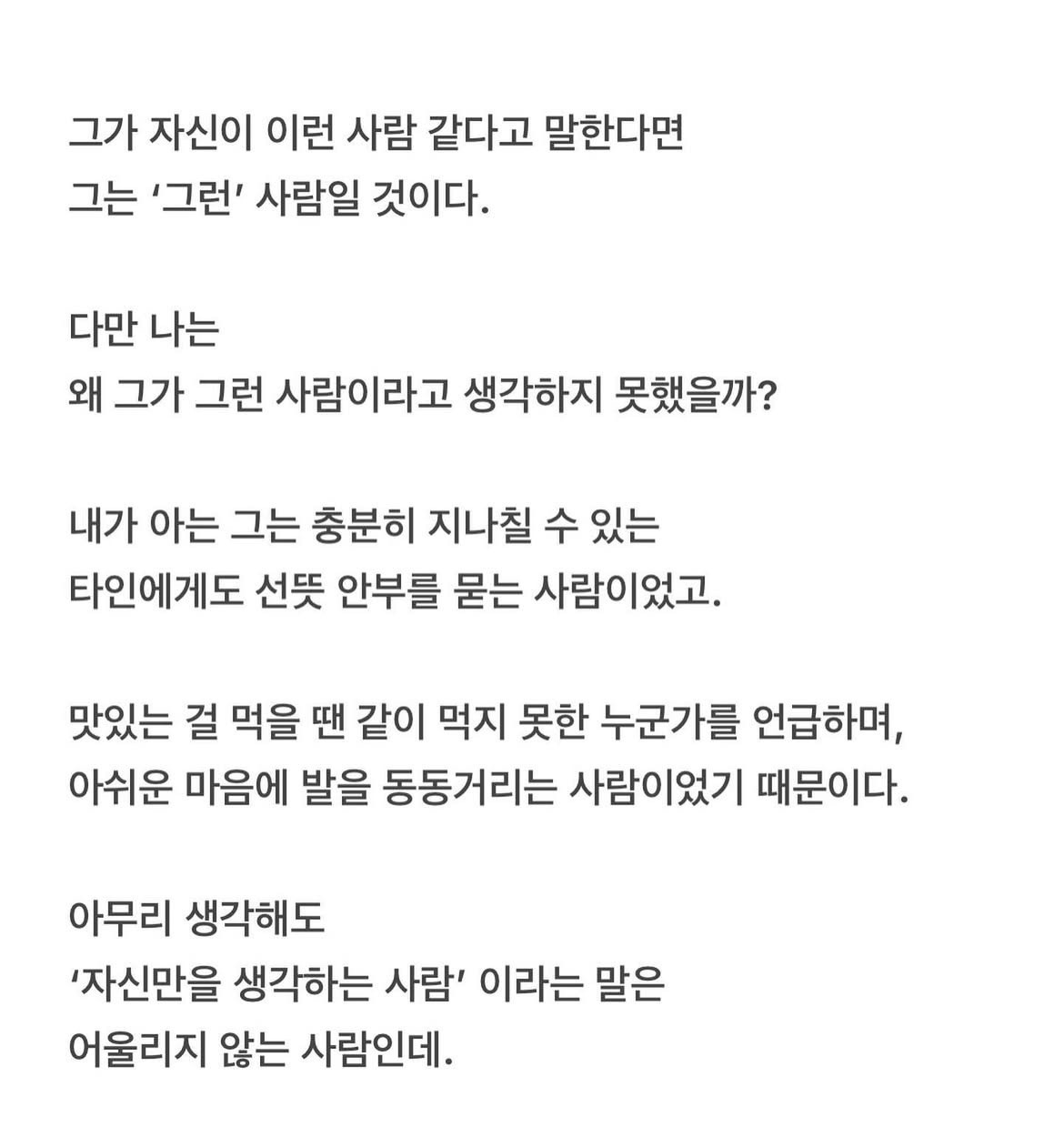 그가 자신이 이런 사람 같다고 말한다면
그는 ‘그런’ 사람일 것이다.

다만 나는
왜 그가 그런 사람이라고 생각하지 못했을까?

내가 아는 그는 충분히 지나칠 수 있는
타인에게도 선뜻 안부를 묻는 사람이었고.

맛있는 걸 먹을 땐 같이 먹지 못한 누군가를 언급하며,
아쉬운 마음에 발을 동동거리는 사람이었기 때문이다.

아무리 생각해도
‘자신만을 생각하는 사람’ 이라는 말은
어울리지 않는 사람인데.